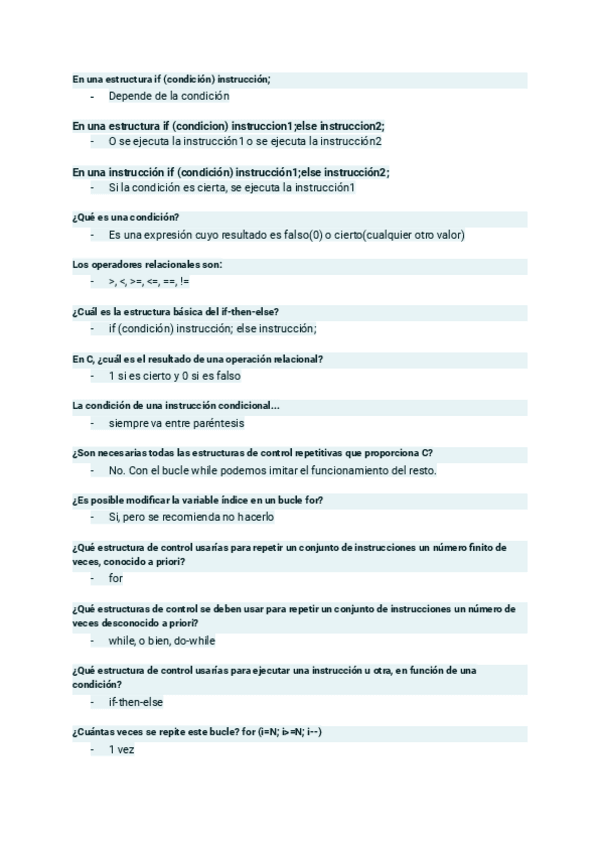 En una estructura if (condición) instrucción;

- Depende de la condición

En una estructura if (condicion) instruccion1;else instruccion2;

- O se ejecuta la instrucción1 o se ejecuta la instrucción2

En una instrucción if (condición) instrucción1;else instrucción2;

- Si la condición es cierta, se ejecuta la instrucción1

¿Qué es una condición?

- Es una expresión cuyo resultado es falso(0) o cierto(cualquier otro valor)

Los operadores relacionales son:

- >, <, >=, <=, ==, !=

¿Cuál es la estructura básica del if-then-else?

- if (condición) instrucción; else instrucción;

En C, ¿cuál es el resultado de una operación relacional?

- 1 si es cierto y 0 si es falso

La condición de una instrucción condicional...

- siempre va entre paréntesis

¿Son necesarias todas las estructuras de control repetitivas que proporciona C?

- No. Con el bucle while podemos imitar el funcionamiento del resto.

¿Es posible modificar la variable índice en un bucle for?

- Si, pero se recomienda no hacerlo

¿Qué estructura de control usarías para repetir un conjunto de instrucciones un número finito de veces, conocido a priori?

- for

¿Qué estructuras de control se deben usar para repetir un conjunto de instrucciones un número de veces desconocido a priori?

- while, o bien, do-while

¿Qué estructura de control usarías para ejecutar una instrucción u otra, en función de una condición?

- if-then-else

¿Cuántas veces se repite este bucle? for (i=N; i>=N; i--)

- 1 vez